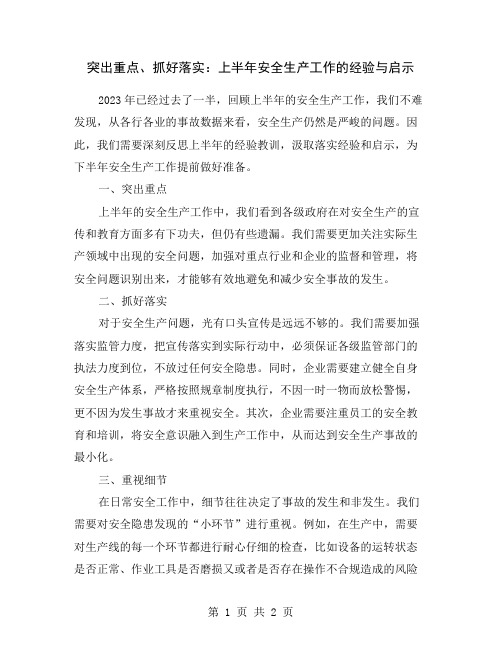 突出重点、抓好落实：上半年安全生产工作的经验与启示

2023年已经过去了一半，回顾上半年的安全生产工作，我们不难发现，从各行各业的事故数据来看，安全生产仍然是严峻的问题。因此，我们需要深刻反思上半年的经验教训，汲取落实经验和启示，为下半年安全生产工作提前做好准备。

一、突出重点

上半年的安全生产工作中，我们看到各级政府在对安全生产的宣传和教育方面多有下功夫，但仍有些遗漏。我们需要更加关注实际生产领域中出现的安全问题，加强对重点行业和企业的监督和管理，将安全问题识别出来，才能够有效地避免和减少安全事故的发生。

二、抓好落实

对于安全生产问题，光有口头宣传是远远不够的。我们需要加强落实监管力度，把宣传落实到实际行动中，必须保证各级监管部门的执法力度到位，不放过任何安全隐患。同时，企业需要建立健全自身安全生产体系，严格按照规章制度执行，不因一时一物而放松警惕，更不因为发生事故才来重视安全。其次，企业需要注重员工的安全教育和培训，将安全意识融入到生产工作中，从而达到安全生产事故的最小化。

三、重视细节

在日常安全工作中，细节往往决定了事故的发生和非发生。我们需要对安全隐患发现的“小环节”进行重视。例如，在生产中，需要对生产线的每一个环节都进行耐心仔细的检查，比如设备的运转状态是否正常、作业工具是否磨损又或者是否存在操作不合规造成的风险

第 1 页 共 2 页